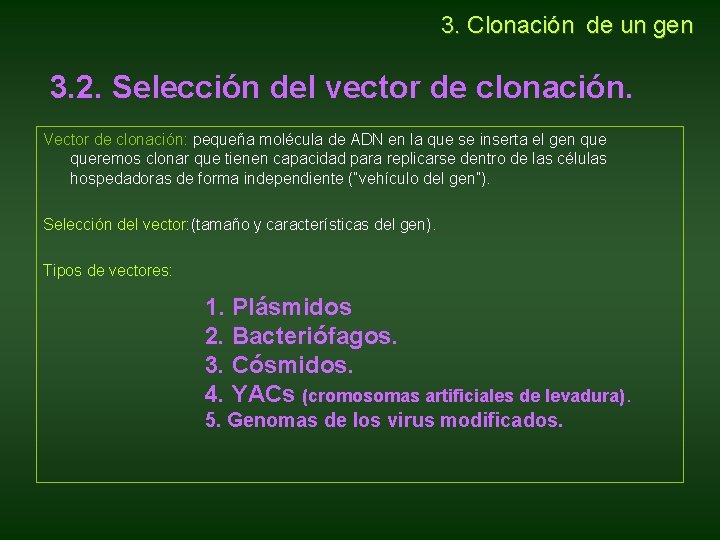 3. Clonación de un gen

3.2. Selección del vector de clonación.

Vector de clonación: pequeña molécula de ADN en la que se inserta el gen que queremos clonar que tienen capacidad para replicarse dentro de las células hospedadoras de forma independiente ("vehículo del gen").

Selección del vector:(tamaño y características del gen).

Tipos de vectores:

1. Plásmidos
2. Bacteriófagos.
3. Cósmidos.
4. YACs (cromosomas artificiales de levadura).
5. Genomas de los virus modificados.